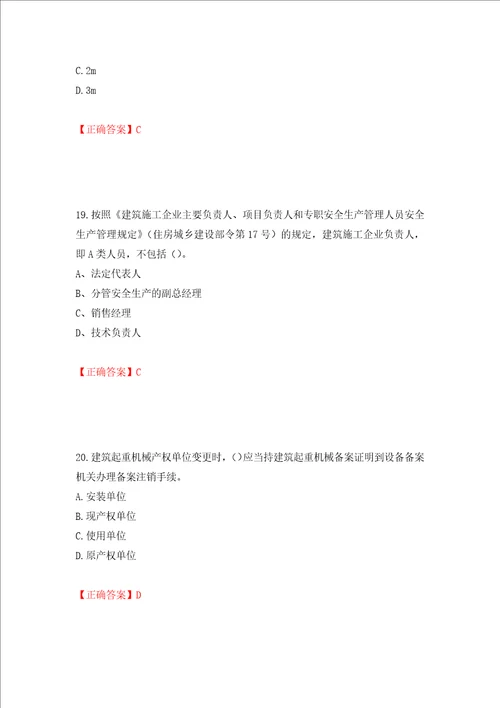 C. 2m

D. 3m

【正确答案】C

19. 按照《建筑施工企业主要负责人、项目负责人和专职安全生产管理人员安全生产管理规定》（住房城乡建设部令第 17 号）的规定，建筑施工企业负责人，即 A 类人员，不包括（）。

A、法定代表人

B、分管安全生产的副总经理

C、销售经理

D、技术负责人

【正确答案】C

20. 建筑起重机械产权单位变更时，()应当持建筑起重机械备案证明到设备备案机关办理备案注销手续。

A. 安装单位

B. 现产权单位

C. 使用单位

D. 原产权单位

【正确答案】D